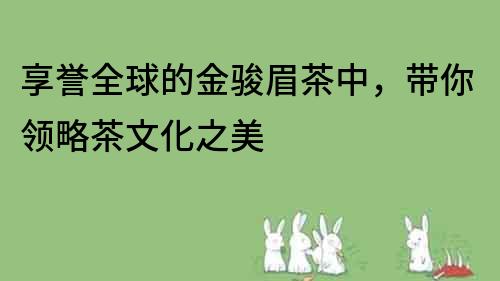 享誉全球的金骏眉茶中，带你领略茶文化之美